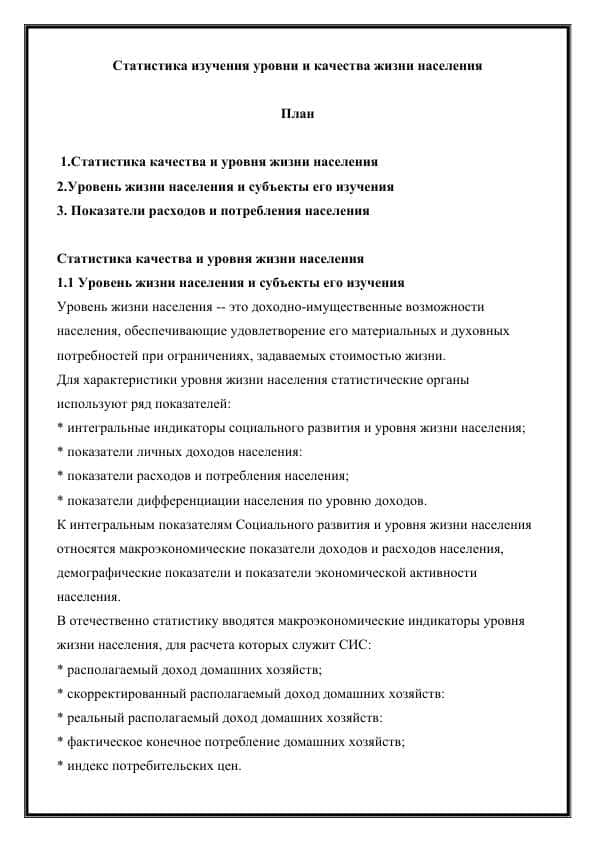 Статистика изучения уровни и качества жизни населения

План

1.Статистика качества и уровня жизни населения
2.Уровень жизни населения и субъекты его изучения
3. Показатели расходов и потребления населения

Статистика качества и уровня жизни населения
1.1 Уровень жизни населения и субъекты его изучения
Уровень жизни населения -- это доходно-имущественные возможности населения, обеспечивающие удовлетворение его материальных и духовных потребностей при ограничениях, задаваемых стоимостью жизни.
Для характеристики уровня жизни населения статистические органы используют ряд показателей:
* интегральные индикаторы социального развития и уровня жизни населения;
* показатели личных доходов населения:
* показатели расходов и потребления населения;
* показатели дифференциации населения по уровню доходов.
К интегральным показателям Социального развития и уровня жизни населения относятся макроэкономические показатели доходов и расходов населения, демографические показатели и показатели экономической активности населения.
В отечественно статистику вводятся макроэкономические индикаторы уровня жизни населения, для расчета которых служит СИС:
* располагаемый доход домашних хозяйств;
* скорректированный располагаемый доход домашних хозяйств:
* реальный располагаемый доход домашних хозяйств:
* фактическое конечное потребление домашних хозяйств;
* индекс потребительских цен.